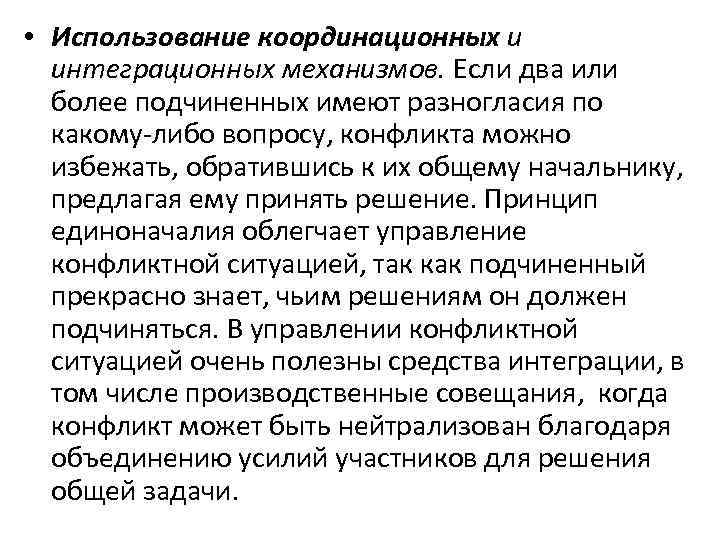 • Использование координационных и интеграционных механизмов. Если два или более подчиненных имеют разногласия по какому-либо вопросу, конфликта можно избежать, обратившись к их общему начальнику, предлагая ему принять решение. Принцип единоначалия облегчает управление конфликтной ситуацией, так как подчиненный прекрасно знает, чьим решениям он должен подчиняться. В управлении конфликтной ситуацией очень полезны средства интеграции, в том числе производственные совещания, когда конфликт может быть нейтрализован благодаря объединению усилий участников для решения общей задачи.